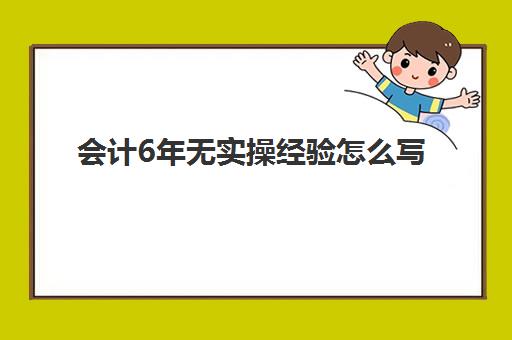 会计6年无实操经验怎么写